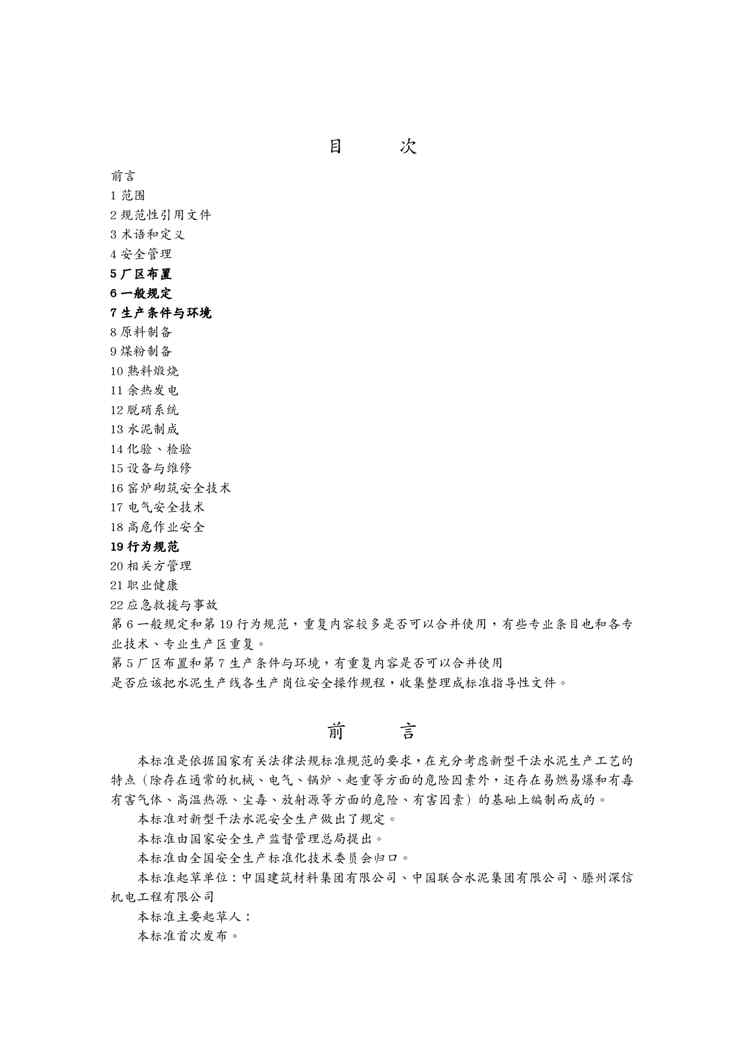 目　次

前言
1 范围
2 规范性引用文件
3 术语和定义
4 安全管理
5 厂区布置
6 一般规定
7 生产条件与环境
8 原料制备
9 煤粉制备
10 熟料煅烧
11 余热发电
12 脱硝系统
13 水泥制成
14 化验、检验
15 设备与维修
16 窑炉砌筑安全技术
17 电气安全技术
18 高危作业安全
19 行为规范
20 相关方管理
21 职业健康
22 应急救援与事故
第 6 一般规定和第 19 行为规范，重复内容较多是否可以合并使用，有些专业条目也和各专业技术、专业生产区重复。
第 5 厂区布置和第 7 生产条件与环境，有重复内容是否可以合并使用
是否应该把水泥生产线各生产岗位安全操作规程，收集整理成标准指导性文件。

前　言

本标准是依据国家有关法律法规标准规范的要求，在充分考虑新型干法水泥生产工艺的特点（除存在通常的机械、电气、锅炉、起重等方面的危险因素外，还存在易燃易爆和有毒有害气体、高温热源、尘毒、放射源等方面的危险、有害因素）的基础上编制而成的。
本标准对新型干法水泥安全生产做出了规定。
本标准由国家安全生产监督管理总局提出。
本标准由全国安全生产标准化技术委员会归口。
本标准起草单位：中国建筑材料集团有限公司、中国联合水泥集团有限公司、滕州深信机电工程有限公司
本标准主要起草人：
本标准首次发布。